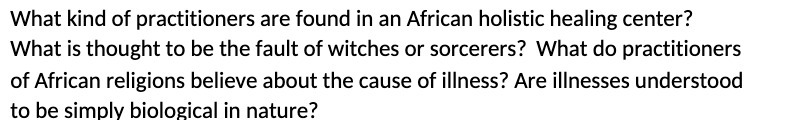 What kind of practitioners are found in an African holistic healing center? What is thought to be the fault of witches or sorcerers? What do practitioners of African religions believe about the cause of illness? Are illnesses understood to be simply biological in nature?